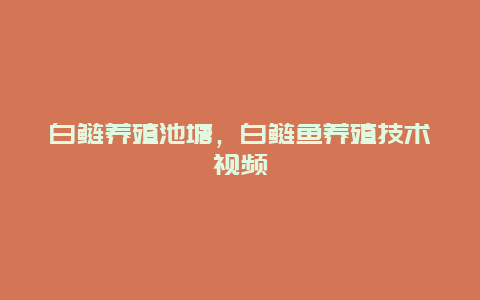 白鲢养殖池塘，白鲢鱼养殖技术视频